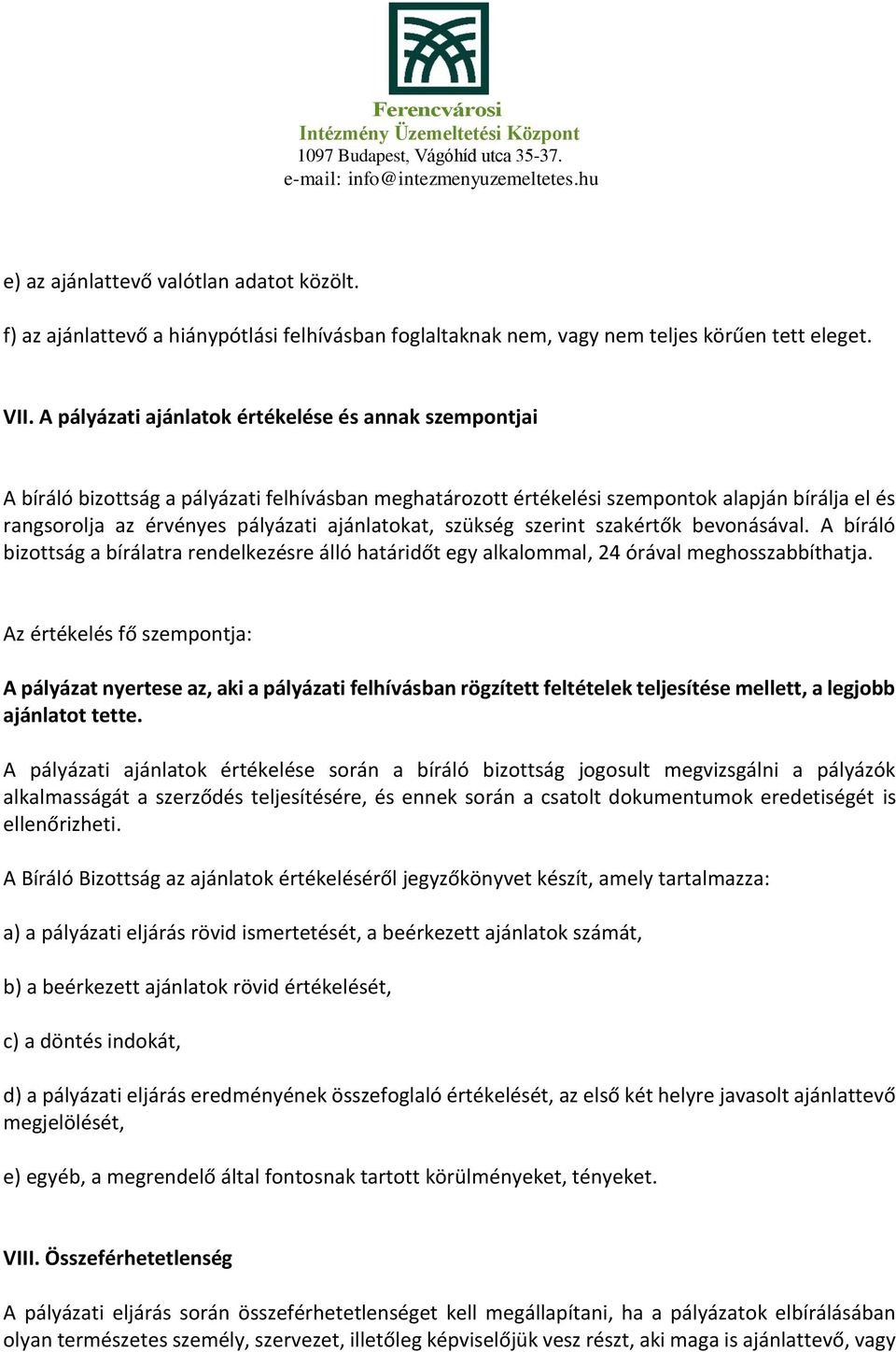 Ferencvárosi
Intézmény Üzemeltetési Központ
1097 Budapest, Vágóhíd utca 35-37.
e-mail: info@intezmenyuzemeltetes.hu

e) az ajánlattevő valótlan adatot közölt.

f) az ajánlattevő a hiánypótlási felhívásban foglaltaknak nem, vagy nem teljes körűen tett eleget.

VII. A pályázati ajánlatok értékelése és annak szempontjai

A bíráló bizottság a pályázati felhívásban meghatározott értékelési szempontok alapján bírálja el és rangsorolja az érvényes pályázati ajánlatokat, szükség szerint szakértők bevonásával. A bíráló bizottság a bírálatra rendelkezésre álló határidőt egy alkalommal, 24 órával meghosszabbíthatja.

Az értékelés fő szempontja:

A pályázat nyertese az, aki a pályázati felhívásban rögzített feltételek teljesítése mellett, a legjobb ajánlatot tette.

A pályázati ajánlatok értékelése során a bíráló bizottság jogosult megvizsgálni a pályázók alkalmasságát a szerződés teljesítésére, és ennek során a csatolt dokumentumok eredetiségét is ellenőrizheti.

A Bíráló Bizottság az ajánlatok értékeléséről jegyzőkönyvet készít, amely tartalmazza:

a) a pályázati eljárás rövid ismertetését, a beérkezett ajánlatok számát,

b) a beérkezett ajánlatok rövid értékelését,

c) a döntés indokát,

d) a pályázati eljárás eredményének összefoglaló értékelését, az első két helyre javasolt ajánlattevő megjelölését,

e) egyéb, a megrendelő által fontosnak tartott körülményeket, tényeket.

VIII. Összeférhetetlenség

A pályázati eljárás során összeférhetetlenséget kell megállapítani, ha a pályázatok elbírálásában olyan természetes személy, szervezet, illetőleg képviselőjük vesz részt, aki maga is ajánlattevő, vagy